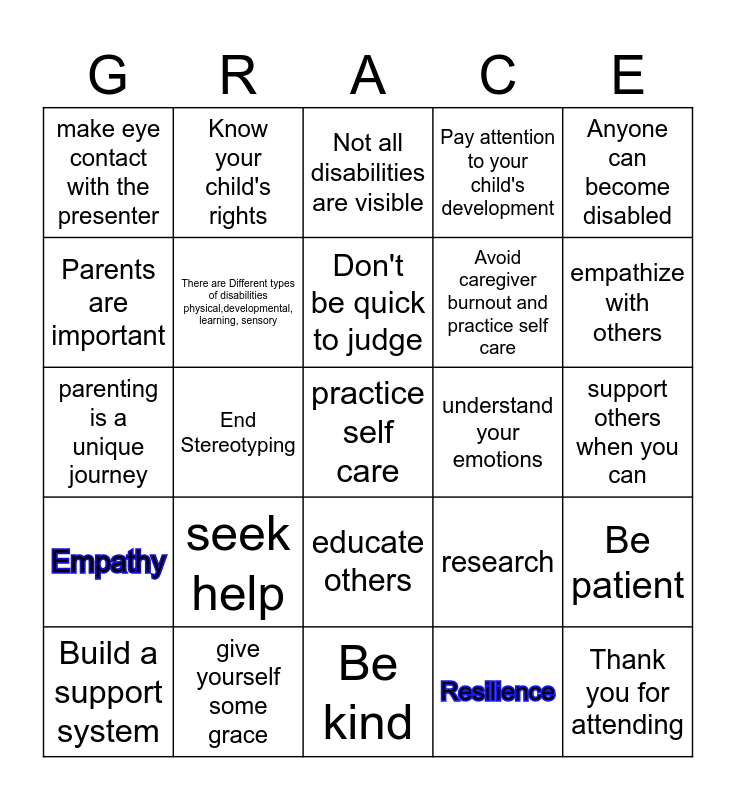 | G | R | A | C | E |
|---|---|---|---|---|
| make eye contact with the presenter | Know your child's rights | Not all disabilities are visible | Pay attention to your child's development | Anyone can become disabled |
| Parents are important | There are Different types of disabilities physical,developmental, learning, sensory | Don't be quick to judge | Avoid caregiver burnout and practice self care | empathize with others |
| parenting is a unique journey | End Stereotyping | practice self care | understand your emotions | support others when you can |
| Empathy | seek help | educate others | research | Be patient |
| Build a support system | give yourself some grace | Be kind | Resilience | Thank you for attending |